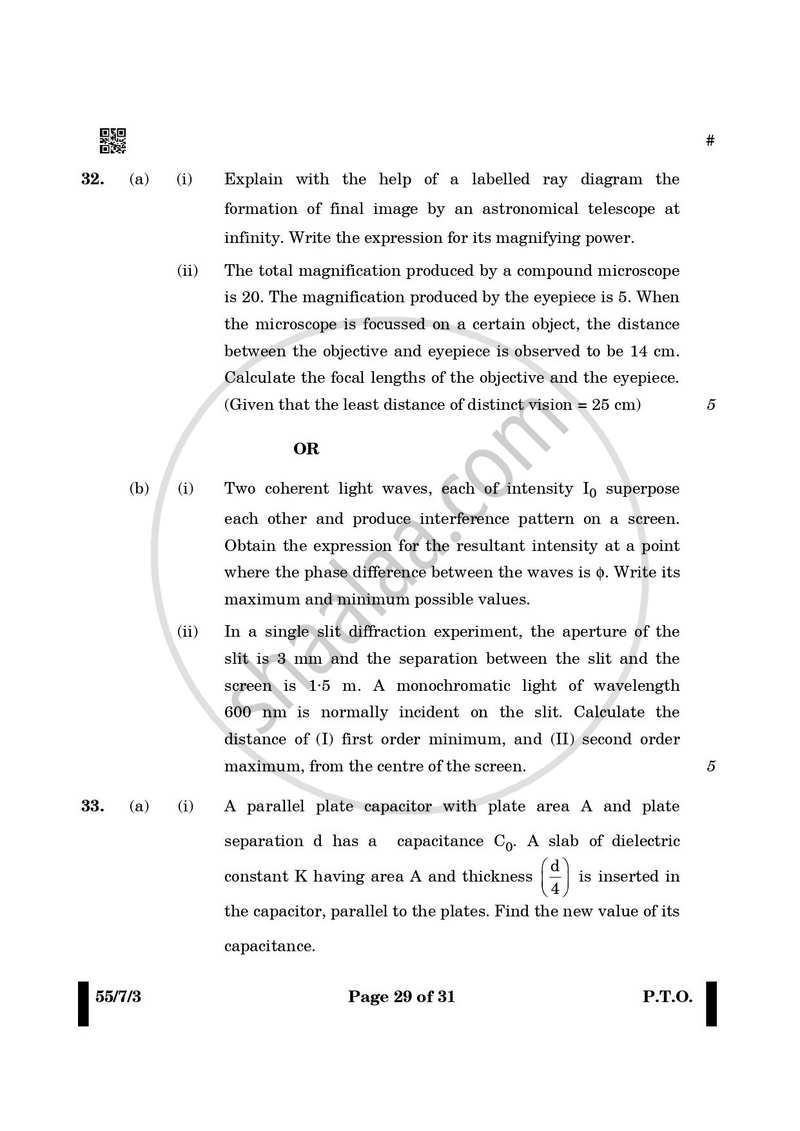 #

32. (a) (i) Explain with the help of a labelled ray diagram the formation of final image by an astronomical telescope at infinity. Write the expression for its magnifying power.

(ii) The total magnification produced by a compound microscope is 20. The magnification produced by the eyepiece is 5. When the microscope is focussed on a certain object, the distance between the objective and eyepiece is observed to be 14 cm. Calculate the focal lengths of the objective and the eyepiece. (Given that the least distance of distinct vision = 25 cm) 5

OR

(b) (i) Two coherent light waves, each of intensity $I_0$ superpose each other and produce interference pattern on a screen. Obtain the expression for the resultant intensity at a point where the phase difference between the waves is $\phi$. Write its maximum and minimum possible values.

(ii) In a single slit diffraction experiment, the aperture of the slit is 3 mm and the separation between the slit and the screen is 1·5 m. A monochromatic light of wavelength 600 nm is normally incident on the slit. Calculate the distance of (I) first order minimum, and (II) second order maximum, from the centre of the screen. 5

33. (a) (i) A parallel plate capacitor with plate area A and plate separation d has a capacitance $C_0$. A slab of dielectric constant K having area A and thickness $\left(\frac{d}{4}\right)$ is inserted in the capacitor, parallel to the plates. Find the new value of its capacitance.

55/7/3 Page 29 of 31 P.T.O.

shaalaa.com